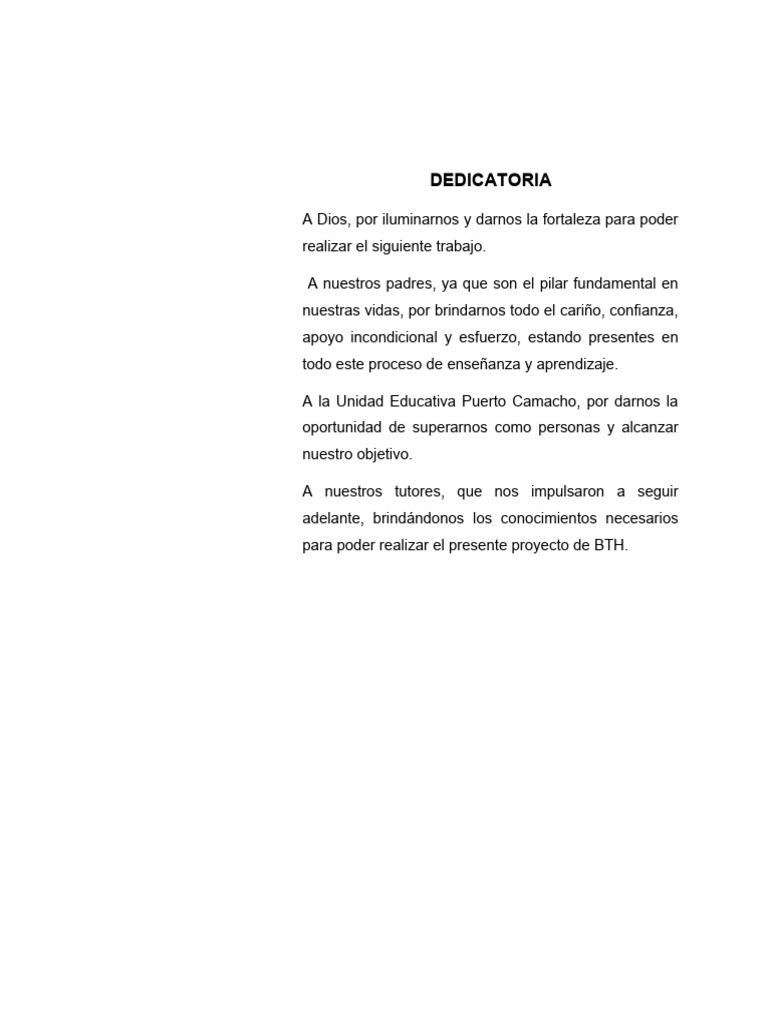 DEDICATORIA

A Dios, por iluminarnos y darnos la fortaleza para poder realizar el siguiente trabajo.

A nuestros padres, ya que son el pilar fundamental en nuestras vidas, por brindarnos todo el cariño, confianza, apoyo incondicional y esfuerzo, estando presentes en todo este proceso de enseñanza y aprendizaje.

A la Unidad Educativa Puerto Camacho, por darnos la oportunidad de superarnos como personas y alcanzar nuestro objetivo.

A nuestros tutores, que nos impulsaron a seguir adelante, brindándonos los conocimientos necesarios para poder realizar el presente proyecto de BTH.